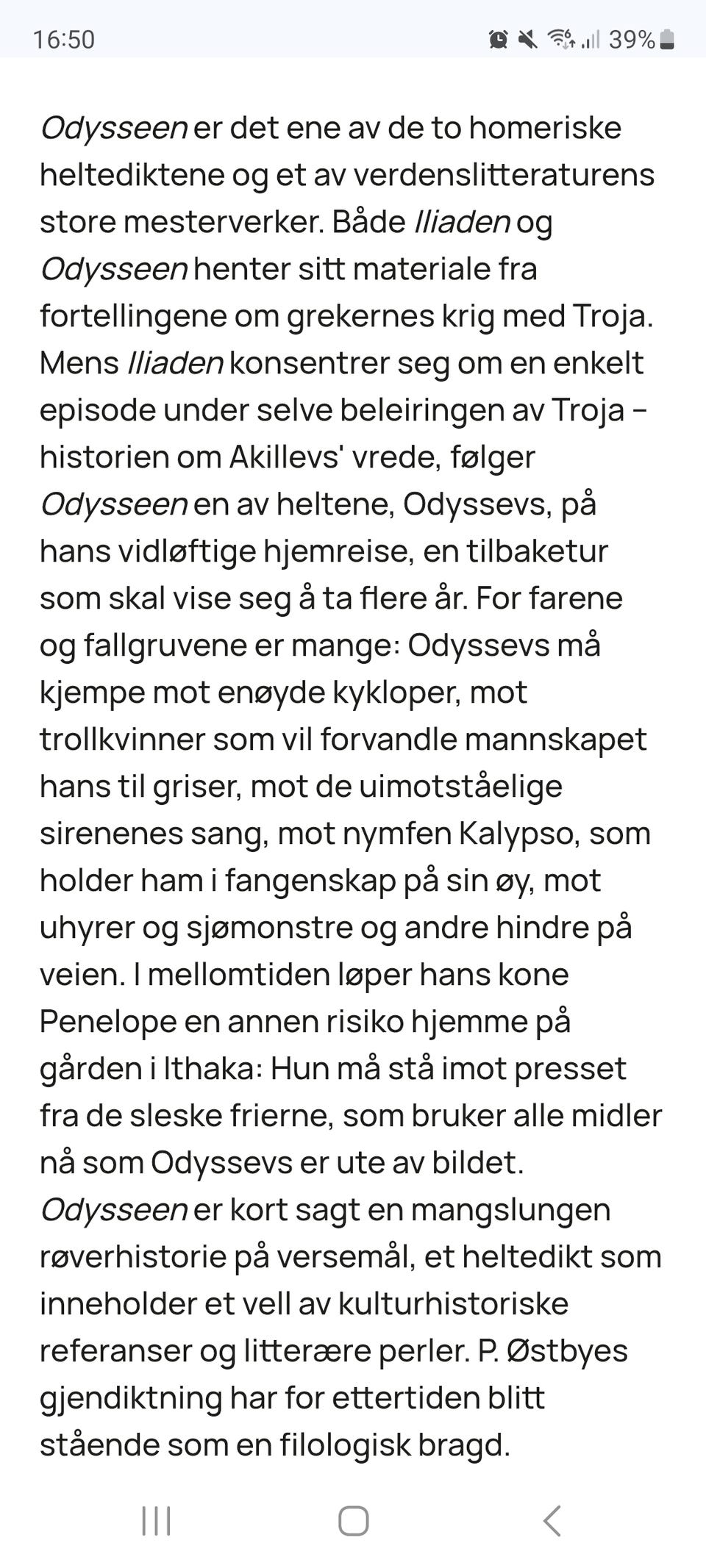 16:50 39%

Odysseen er det ene av de to homeriske heltediktene og et av verdenslitteraturens store mesterverker. Både Iliaden og Odysseen henter sitt materiale fra fortellingene om grekernes krig med Troja. Mens Iliaden konsentrer seg om en enkelt episode under selve beleiringen av Troja – historien om Akillevs' vrede, følger Odysseen en av heltene, Odyssevs, på hans vidløftige hjemreise, en tilbaketur som skal vise seg å ta flere år. For farene og fallgruvene er mange: Odyssevs må kjempe mot enøyde kykloper, mot trollkvinner som vil forvandle mannskapet hans til griser, mot de uimotståelige sirenenes sang, mot nymfen Kalypso, som holder ham i fangenskap på sin øy, mot uhyrer og sjømonstre og andre hindre på veien. I mellomtiden løper hans kone Penelope en annen risiko hjemme på gården i Ithaka: Hun må stå imot presset fra de sleske frierne, som bruker alle midler nå som Odyssevs er ute av bildet. Odysseen er kort sagt en mangslungen røverhistorie på versemål, et heltedikt som inneholder et vell av kulturhistoriske referanser og litterære perler. P. Østbyes gjendiktning har for ettertiden blitt stående som en filologisk bragd.